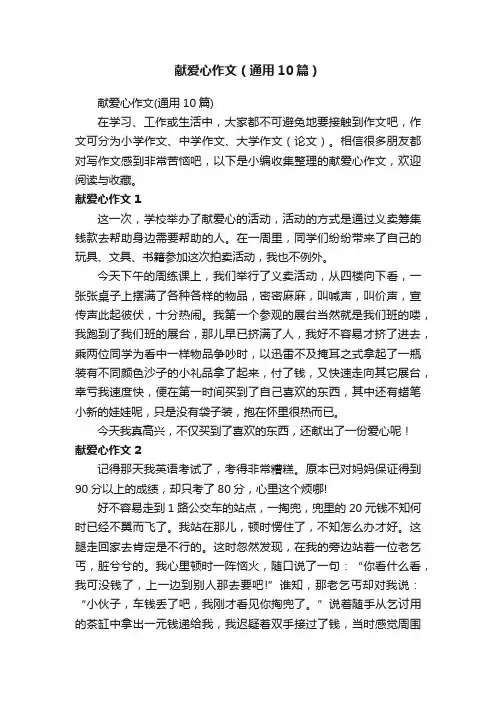 献爱心作文（通用10篇）

献爱心作文(通用10篇)

在学习、工作或生活中，大家都不可避免地要接触到作文吧，作文可分为小学作文、中学作文、大学作文（论文）。相信很多朋友都对写作文感到非常苦恼吧，以下是小编收集整理的献爱心作文，欢迎阅读与收藏。

献爱心作文1

这一次，学校举办了献爱心的活动，活动的方式是通过义卖筹集钱款去帮助身边需要帮助的人。在一周里，同学们纷纷带来了自己的玩具、文具、书籍参加这次拍卖活动，我也不例外。

今天下午的周练课上，我们举行了义卖活动，从四楼向下看，一张张桌子上摆满了各种各样的物品，密密麻麻，叫喊声，叫价声，宣传声此起彼伏，十分热闹。我第一个参观的展台当然就是我们班的喽，我跑到了我们班的展台，那儿早已挤满了人，我好不容易才挤了进去，乘两位同学为看中一样物品争吵时，以迅雷不及掩耳之式拿起了一瓶装有不同颜色沙子的小礼品拿了起来，付了钱，又快速走向其它展台，幸亏我速度快，便在第一时间买到了自己喜欢的东西，其中还有蜡笔小新的娃娃呢，只是没有袋子装，抱在怀里很热而已。

今天我真高兴，不仅买到了喜欢的东西，还献出了一份爱心呢！

献爱心作文2

记得那天我英语考试了，考得非常糟糕。原本已对妈妈保证得到90分以上的成绩，却只考了80分，心里这个烦哪!

好不容易走到1路公交车的站点，一掏兜，兜里的20元钱不知何时已经不翼而飞了。我站在那儿，顿时愣住了，不知怎么办才好。这腿走回家去肯定是不行的。这时忽然发现，在我的旁边站着一位老乞丐，脏兮兮的。我心里顿时一阵恼火，随口说了一句：“你看什么看，我可没钱了，上一边到别人那去要吧!”谁知，那老乞丐却对我说：“小伙子，车钱丢了吧，我刚才看见你掏兜了。”说着随手从乞讨用的茶缸中拿出一元钱递给我，我迟疑着双手接过了钱，当时感觉周围